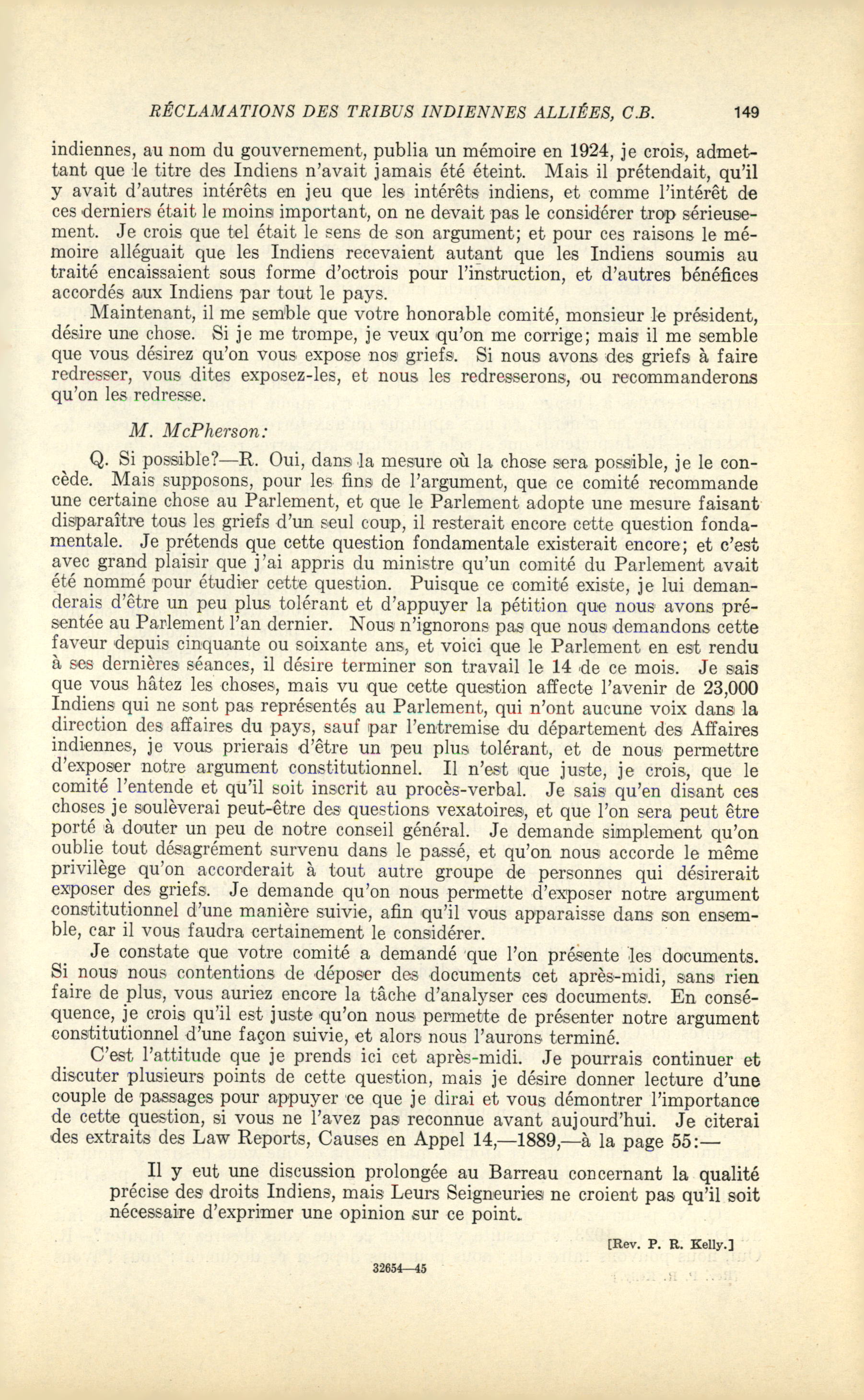 RÉCLAMATIONS DES TRIBUS INDIENNES ALLIÉES, C.B. 149

indiennes, au nom du gouvernement, publia un mémoire en 1924, je crois, admettant que le titre des Indiens n'avait jamais été éteint. Mais il prétendait, qu'il y avait d'autres intérêts en jeu que les intérêts indiens, et comme l'intérêt de ces derniers était le moins important, on ne devait pas le considérer trop sérieusement. Je crois que tel était le sens de son argument; et pour ces raisons le mémoire alléguait que les Indiens recevaient autant que les Indiens soumis au traité encaissaient sous forme d'octrois pour l'instruction, et d'autres bénéfices accordés aux Indiens par tout le pays.

Maintenant, il me semble que votre honorable comité, monsieur le président, désire une chose. Si je me trompe, je veux qu'on me corrige; mais il me semble que vous désirez qu'on vous expose nos griefs. Si nous avons des griefs à faire redresser, vous dites exposez-les, et nous les redresserons, ou recommanderons qu'on les redresse.

M. McPherson:

Q. Si possible?—R. Oui, dans la mesure où la chose sera possible, je le concède. Mais supposons, pour les fins de l'argument, que ce comité recommande une certaine chose au Parlement, et que le Parlement adopte une mesure faisant disparaître tous les griefs d'un seul coup, il resterait encore cette question fondamentale. Je prétends que cette question fondamentale existerait encore; et c'est avec grand plaisir que j'ai appris du ministre qu'un comité du Parlement avait été nommé pour étudier cette question. Puisque ce comité existe, je lui demanderais d'être un peu plus tolérant et d'appuyer la pétition que nous avons présentée au Parlement l'an dernier. Nous n'ignorons pas que nous demandons cette faveur depuis cinquante ou soixante ans, et voici que le Parlement en est rendu à ses dernières séances, il désire terminer son travail le 14 de ce mois. Je sais que vous hâtez les choses, mais vu que cette question affecte l'avenir de 23,000 Indiens qui ne sont pas représentés au Parlement, qui n'ont aucune voix dans la direction des affaires du pays, sauf par l'entremise du département des Affaires indiennes, je vous prierais d'être un peu plus tolérant, et de nous permettre d'exposer notre argument constitutionnel. Il n'est que juste, je crois, que le comité l'entende et qu'il soit inscrit au procès-verbal. Je sais qu'en disant ces choses je soulèverai peut-être des questions vexatoires, et que l'on sera peut être porté à douter un peu de notre conseil général. Je demande simplement qu'on oublie tout désagrément survenu dans le passé, et qu'on nous accorde le même privilège qu'on accorderait à tout autre groupe de personnes qui désirerait exposer des griefs. Je demande qu'on nous permette d'exposer notre argument constitutionnel d'une manière suivie, afin qu'il vous apparaisse dans son ensemble, car il vous faudra certainement le considérer.

Je constate que votre comité a demandé que l'on présente les documents. Si nous nous contentions de déposer des documents cet après-midi, sans rien faire de plus, vous auriez encore la tâche d'analyser ces documents. En conséquence, je crois qu'il est juste qu'on nous permette de présenter notre argument constitutionnel d'une façon suivie, et alors nous l'aurons terminé.

C'est l'attitude que je prends ici cet après-midi. Je pourrais continuer et discuter plusieurs points de cette question, mais je désire donner lecture d'une couple de passages pour appuyer ce que je dirai et vous démontrer l'importance de cette question, si vous ne l'avez pas reconnue avant aujourd'hui. Je citerai des extraits des Law Reports, Causes en Appel 14,—1889,—à la page 55:—

Il y eut une discussion prolongée au Barreau concernant la qualité précise des droits Indiens, mais Leurs Seigneuries ne croient pas qu'il soit nécessaire d'exprimer une opinion sur ce point.

[Rev. P. R. Kelly.]

32654—45